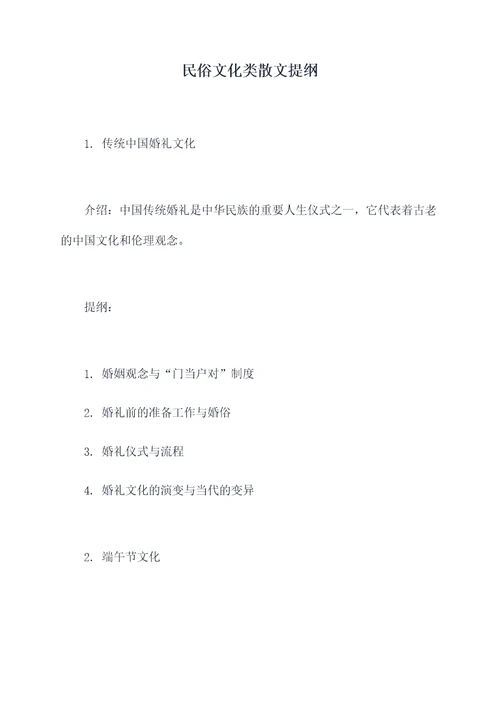 民俗文化类散文提纲

1. 传统中国婚礼文化

介绍：中国传统婚礼是中华民族的重要人生仪式之一，它代表着古老的中国文化和伦理观念。

提纲：

1. 婚姻观念与“门当户对”制度

2. 婚礼前的准备工作与婚俗

3. 婚礼仪式与流程

4. 婚礼文化的演变与当代的变异

2. 端午节文化